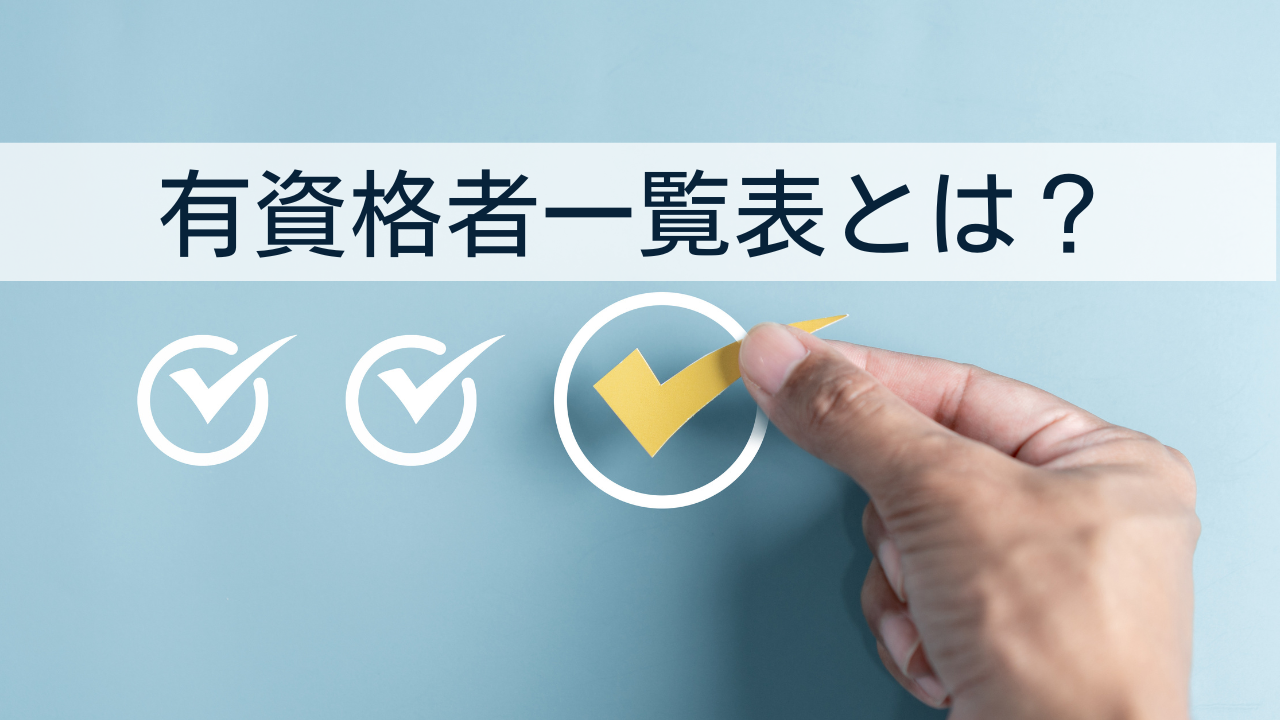 有資格者一覧表とは？